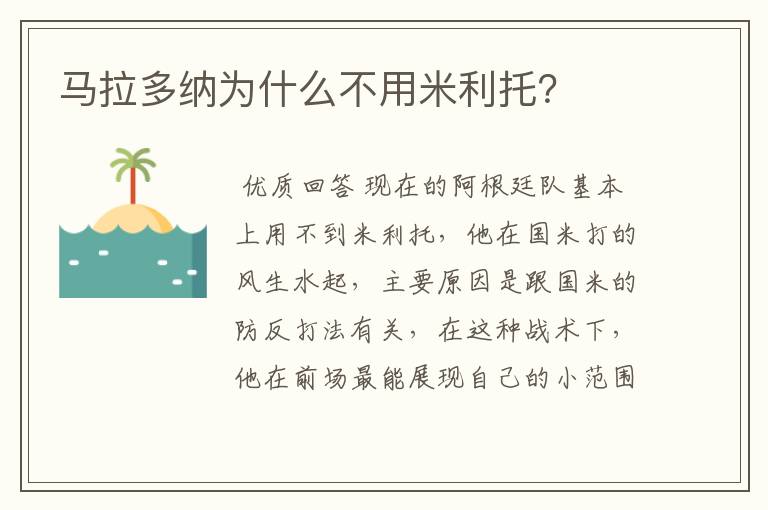 马拉多纳为什么不用米利托?

优质回答 现在的阿根廷队基本上用不到米利托，他在国米打的风生水起，主要原因是跟国米的防反打法有关，在这种战术下，他在前场最能展现自己的小范围